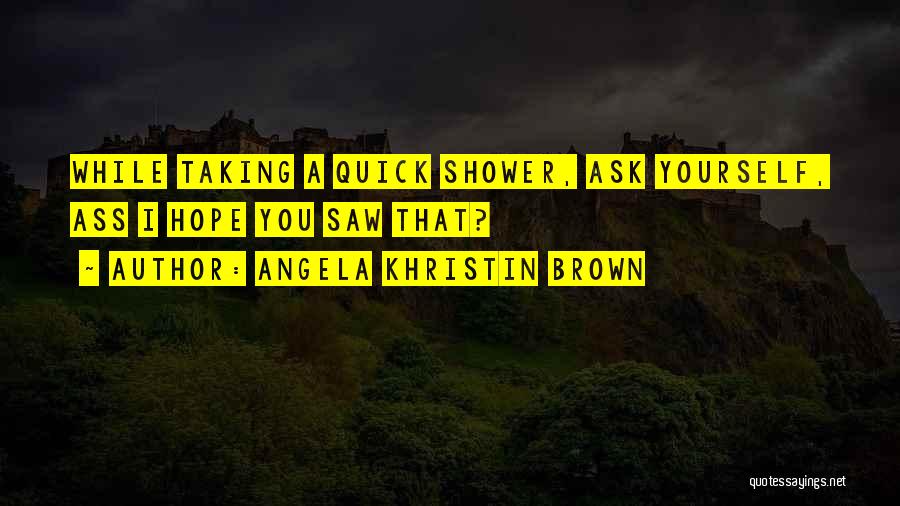 WHILE TAKING A QUICK SHOWER, ASK YOURSELF, ASS I HOPE YOU SAW THAT?

~ AUTHOR: ANGELA KHRISTIN BROWN

quotessayings.net